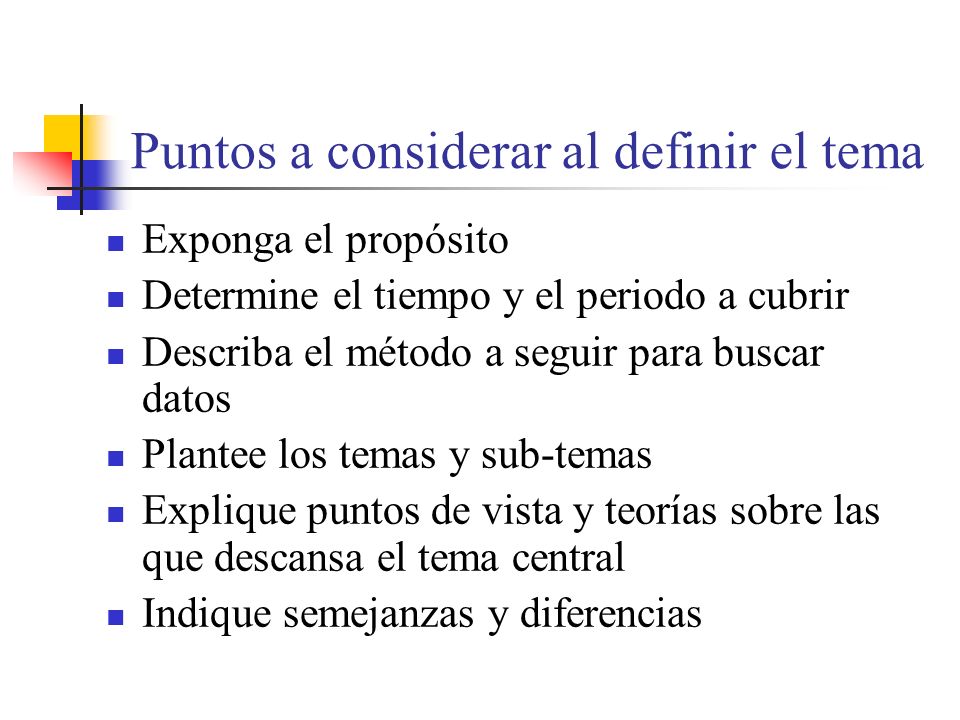 Puntos a considerar al definir el tema

- Exponga el propósito
- Determine el tiempo y el periodo a cubrir
- Describa el método a seguir para buscar datos
- Plantee los temas y sub-temas
- Explique puntos de vista y teorías sobre las que descansa el tema central
- Indique semejanzas y diferencias